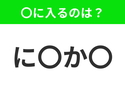 〇に入るのは？

に〇か〇